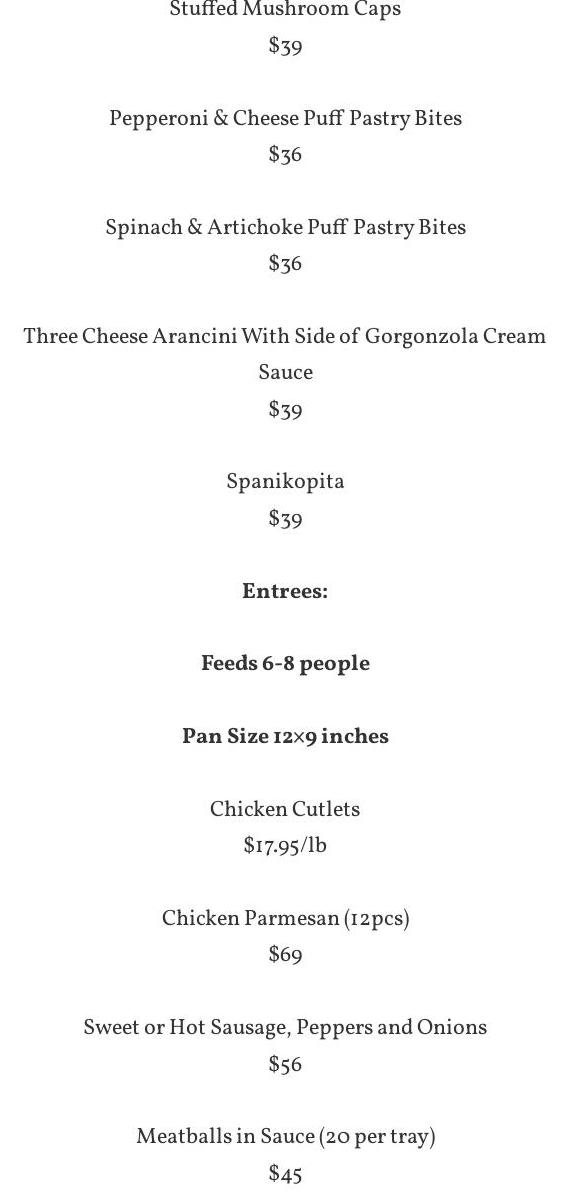 Stuffed Mushroom Caps
$39

Pepperoni & Cheese Puff Pastry Bites
$36

Spinach & Artichoke Puff Pastry Bites
$36

Three Cheese Arancini With Side of Gorgonzola Cream Sauce
$39

Spanikopita
$39

Entrees:

Feeds 6-8 people

Pan Size 12×9 inches

Chicken Cutlets
$17.95/lb

Chicken Parmesan (12pcs)
$69

Sweet or Hot Sausage, Peppers and Onions
$56

Meatballs in Sauce (20 per tray)
$45